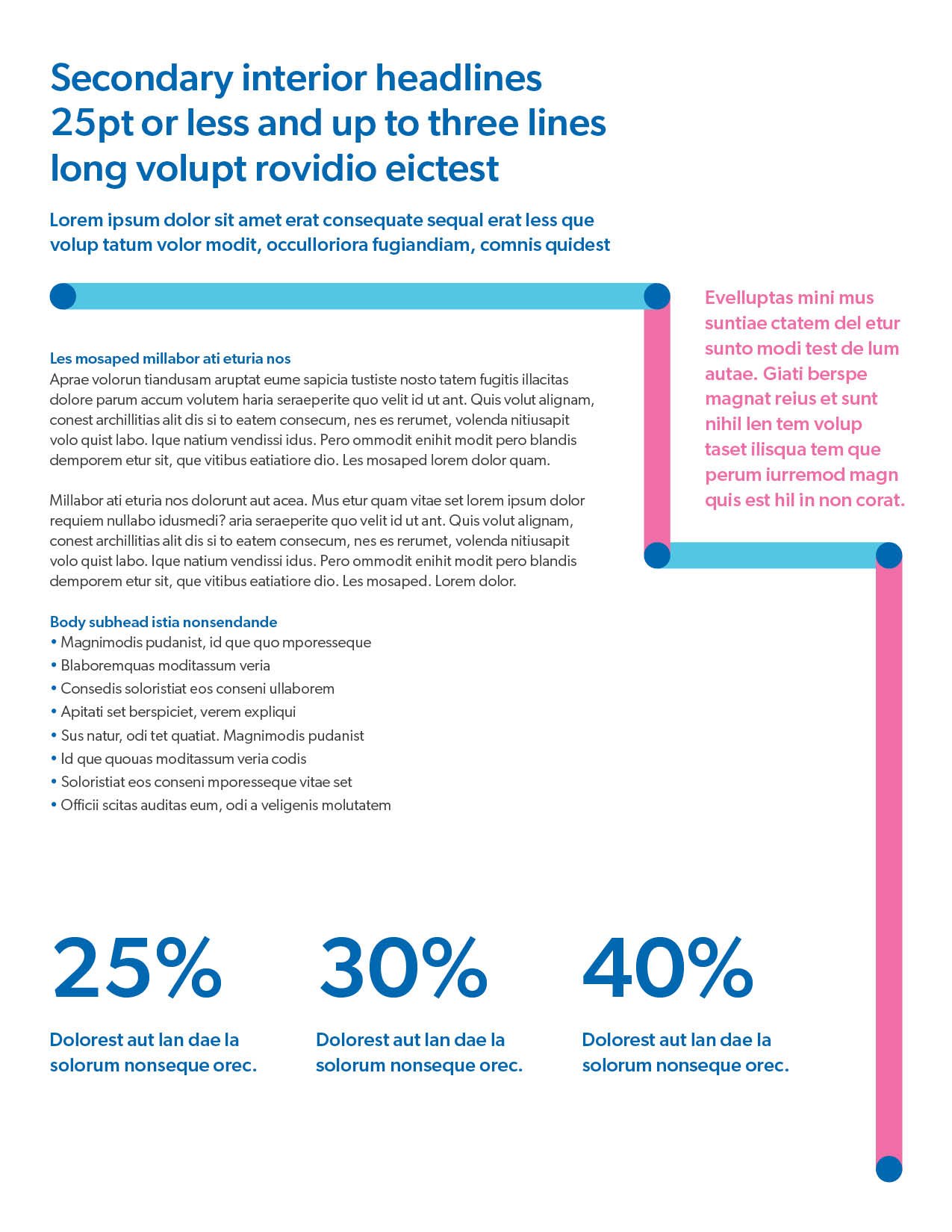 Secondary interior headlines 25pt or less and up to three lines long volupt rovidio eictest

Lorem ipsum dolor sit amet erat consequate sequal erat less que volup tatum volor modit, occulloriora fugiandiam, comnis quidest

Les mosaped millabor ati eturia nos
Aprae volorun tiandusam aruptat eume sapicia tustiste nosto tatem fugitis illacitas dolore parum accum volutem haria seraeperite quo velit id ut ant. Quis volut alignam, conest archillitias alit dis si to eatem consecum, nes es rerumet, volenda nitiusapit volo quist labo. Ique natium vendissi idus. Pero ommodit enihit modit pero blandis demporem etur sit, que vitibus eatiatiore dio. Les mosaped lorem dolor quam.

Millabor ati eturia nos dolorunt aut acea. Mus etur quam vitae set lorem ipsum dolor requiem nullabo idusmedi? aria seraeperite quo velit id ut ant. Quis volut alignam, conest archillitias alit dis si to eatem consecum, nes es rerumet, volenda nitiusapit volo quist labo. Ique natium vendissi idus. Pero ommodit enihit modit pero blandis demporem etur sit, que vitibus eatiatiore dio. Les mosaped. Lorem dolor.

Body subhead istia nonsendande
• Magnimodis pudanist, id que quo mporesseque
• Blaboremquas moditassum veria
• Consedis soloristiat eos conseni ullaborem
• Apitati set berspiciet, verem expliqui
• Sus natur, odi tet quatiat. Magnimodis pudanist
• Id que quouas moditassum veria codis
• Soloristiat eos conseni mporesseque vitae set
• Officii scitas auditas eum, odi a veligenis molutatem

Evelluptas mini mus suntiae ctatem del etur sunto modi test de lum autae. Giati berspe magnat reius et sunt nihil len tem volup taset ilisqua tem que perum iurremod magn quis est hil in non corat.

25%

Dolorest aut lan dae la solorum nonseque orec.

30%

Dolorest aut lan dae la solorum nonseque orec.

40%

Dolorest aut lan dae la solorum nonseque orec.